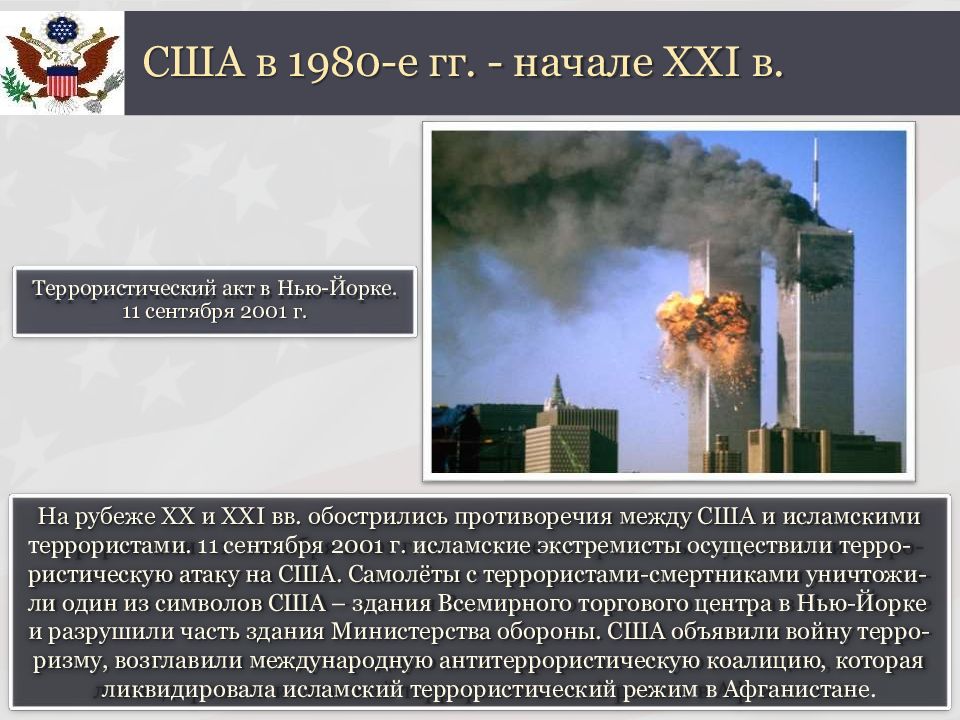 США в 1980-е гг. - начале XXI в.

Террористический акт в Нью-Йорке.
11 сентября 2001 г.

На рубеже XX и XXI вв. обострились противоречия между США и исламскими террористами. 11 сентября 2001 г. исламские экстремисты осуществили террористическую атаку на США. Самолёты с террористами-смертниками уничтожили один из символов США – здания Всемирного торгового центра в Нью-Йорке и разрушили часть здания Министерства обороны. США объявили войну терроризму, возглавили международную антитеррористическую коалицию, которая ликвидировала исламский террористический режим в Афганистане.